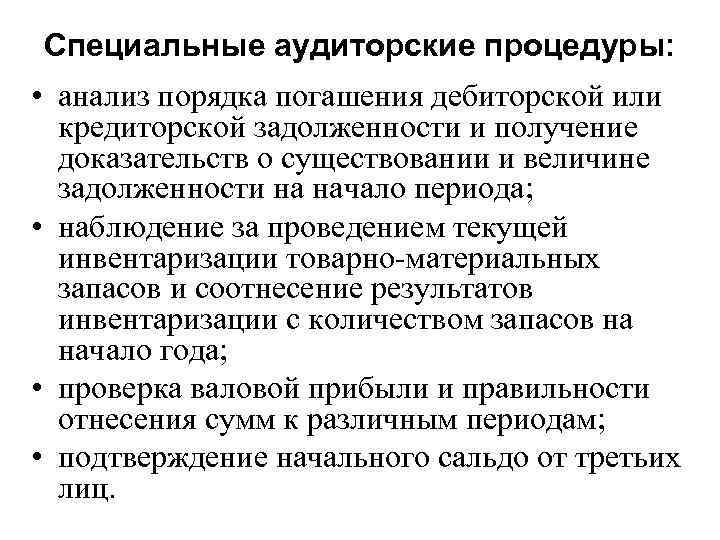 Специальные аудиторские процедуры:

• анализ порядка погашения дебиторской или кредиторской задолженности и получение доказательств о существовании и величине задолженности на начало периода;
• наблюдение за проведением текущей инвентаризации товарно-материальных запасов и соотнесение результатов инвентаризации с количеством запасов на начало года;
• проверка валовой прибыли и правильности отнесения сумм к различным периодам;
• подтверждение начального сальдо от третьих лиц.